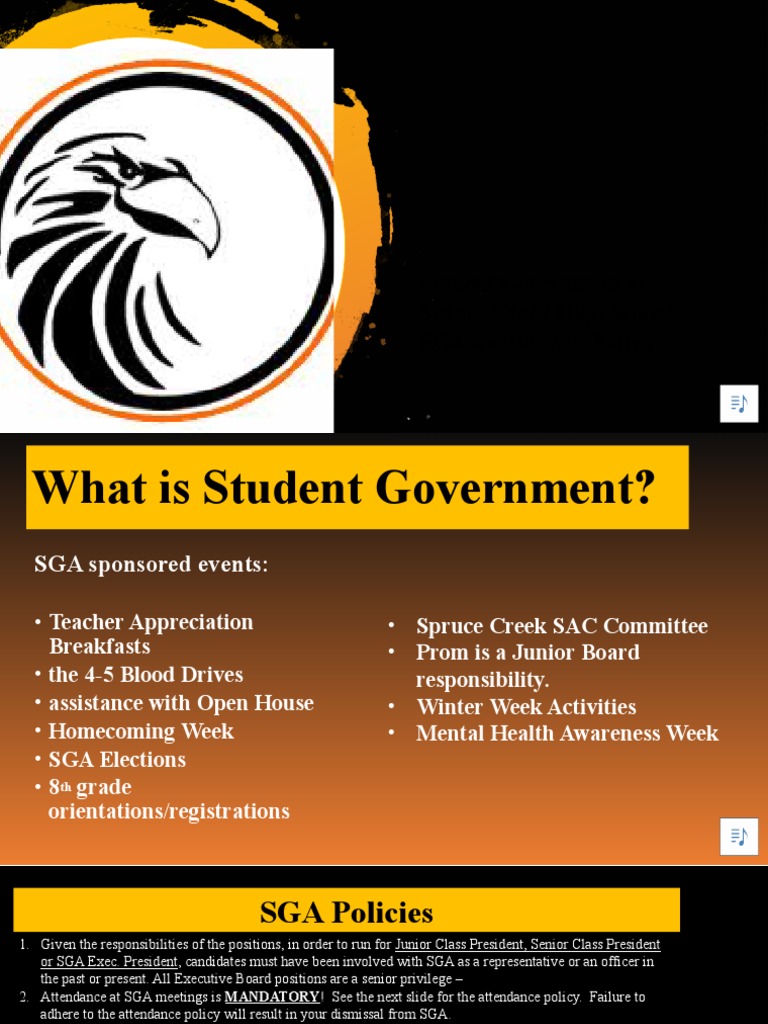 What is Student Government?

SGA sponsored events:

• Teacher Appreciation Breakfasts
• the 4-5 Blood Drives
• assistance with Open House
• Homecoming Week
• SGA Elections
• 8th grade orientations/registrations

• Spruce Creek SAC Committee
• Prom is a Junior Board responsibility.
• Winter Week Activities
• Mental Health Awareness Week

SGA Policies

1. Given the responsibilities of the positions, in order to run for Junior Class President, Senior Class President or SGA Exec. President, candidates must have been involved with SGA as a representative or an officer in the past or present. All Executive Board positions are a senior privilege –
2. Attendance at SGA meetings is MANDATORY! See the next slide for the attendance policy. Failure to adhere to the attendance policy will result in your dismissal from SGA.